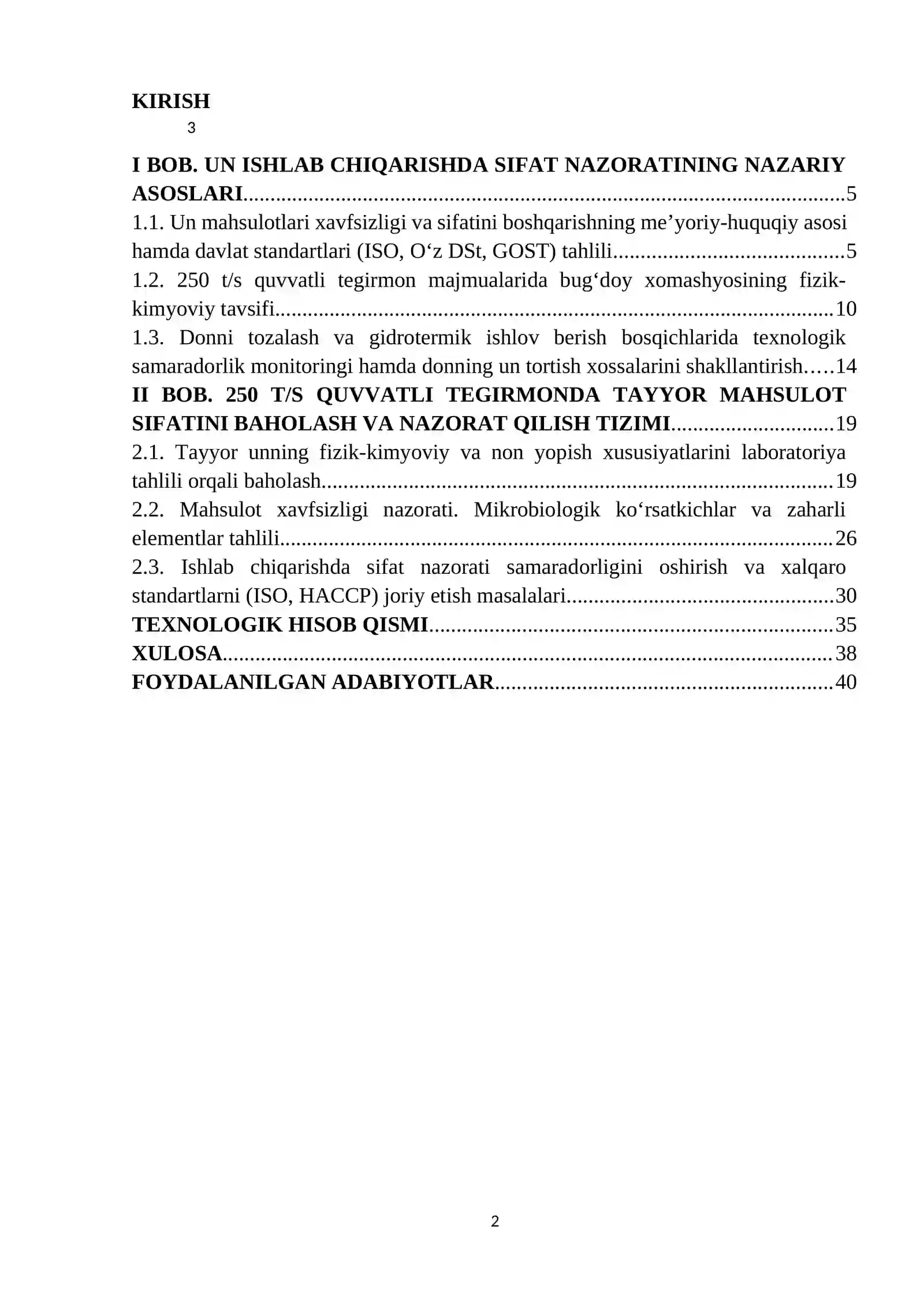 KIRISH
3

I BOB. UN ISHLAB CHIQARISHDA SIFAT NAZORATINING NAZARIY ASOSLARI 5
1.1. Un mahsulotlari xavfsizligi va sifatini boshqarishning me'yoriy-huquqiy asosi hamda davlat standartlari (ISO, O'z DSt, GOST) tahlili 5
1.2. 250 t/s quvvatli tegirmon majmualarida bug'doy xomashyosining fizik-kimyoviy tavsifi 10
1.3. Donni tozalash va gidrotermik ishlov berish bosqichlarida texnologik samaradorlik monitoringi hamda donning un tortish xossalarini shakllantirish 14
II BOB. 250 T/S QUVVATLI TEGIRMONDA TAYYOR MAHSULOT SIFATINI BAHOLASH VA NAZORAT QILISH TIZIMI 19
2.1. Tayyor unning fizik-kimyoviy va non yopish xususiyatlarini laboratoriya tahlili orqali baholash 19
2.2. Mahsulot xavfsizligi nazorati. Mikrobiologik ko'rsatkichlar va zaharli elementlar tahlili 26
2.3. Ishlab chiqarishda sifat nazorati samaradorligini oshirish va xalqaro standartlarni (ISO, HACCP) joriy etish masalalari 30
TEXNOLOGIK HISOB QISMI 35
XULOSA 38
FOYDALANILGAN ADABIYOTLAR 40

2